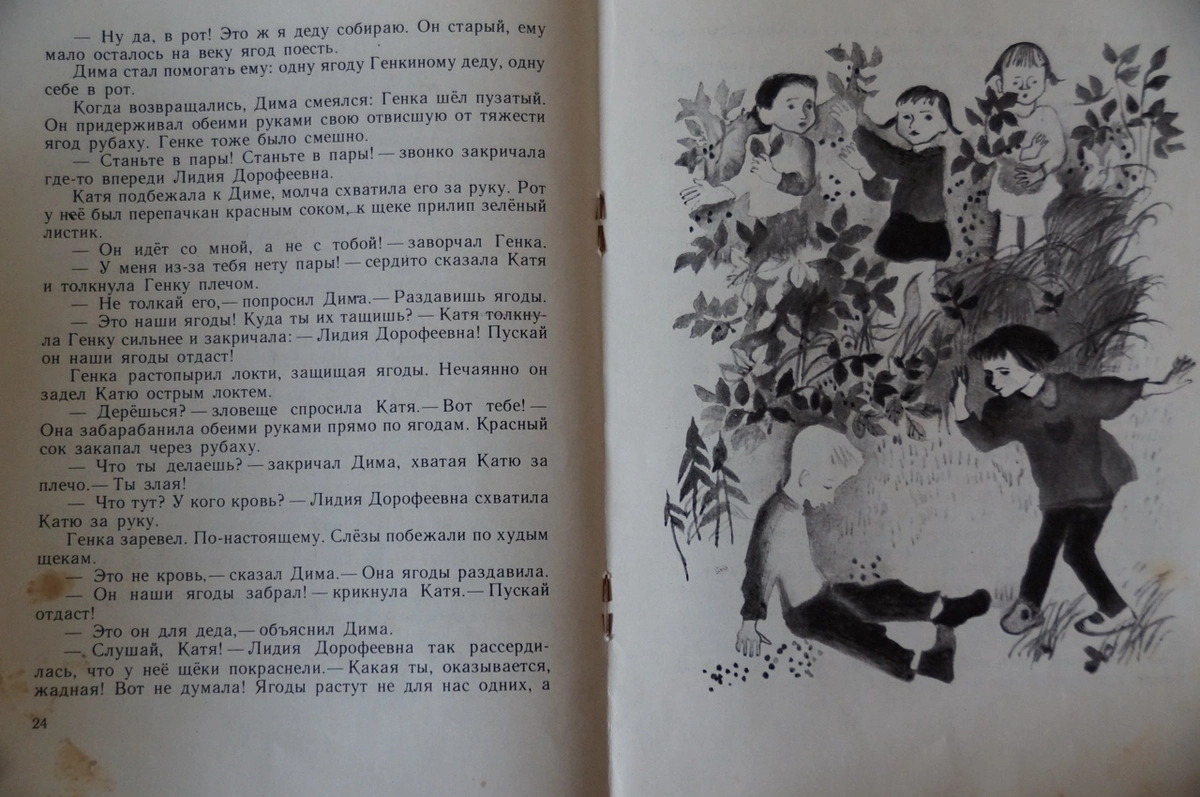 — Ну да, в рот! Это ж я деду собираю. Он старый, ему мало осталось на веку ягод поесть.

Дима стал помогать ему: одну ягоду Генкиному деду, одну себе в рот.

Когда возвращались, Дима смеялся: Генка шёл пузатый. Он придерживал обеими руками свою отвисшую от тяжести ягод рубаху. Генке тоже было смешно.

— Станьте в пары! Станьте в пары! — звонко закричала где-то впереди Лидия Дорофеевна.

Катя подбежала к Диме, молча схватила его за руку. Рот у неё был перепачкан красным соком, к щеке прилип зелёный листик.

— Он идёт со мной, а не с тобой! — заворчал Генка.

— У меня из-за тебя нету пары! — сердито сказала Катя и толкнула Генку плечом.

— Не толкай его,— попросил Дима.— Раздавишь ягоды.

— Это наши ягоды! Куда ты их тащишь? — Катя толкнула Генку сильнее и закричала: — Лидия Дорофеевна! Пускай он наши ягоды отдаст!

Генка растопырил локти, защищая ягоды. Нечаянно он задел Катю острым локтем.

— Дерёшься? — зловеще спросила Катя.— Вот тебе! — Она забарабанила обеими руками прямо по ягодам. Красный сок закапал через рубаху.

— Что ты делаешь? — закричал Дима, хватая Катю за плечо.— Ты злая!

— Что тут? У кого кровь? — Лидия Дорофеевна схватила Катю за руку.

Генка заревел. По-настоящему. Слёзы побежали по худым щекам.

— Это не кровь,— сказал Дима.— Она ягоды раздавила.

— Он наши ягоды забрал! — крикнула Катя.— Пускай отдаст!

— Это он для деда,— объяснил Дима.

— Слушай, Катя! — Лидия Дорофеевна так рассердилась, что у неё щёки покраснели.— Какая ты, оказывается, жадная! Вот не думала! Ягоды растут не для нас одних, а

24